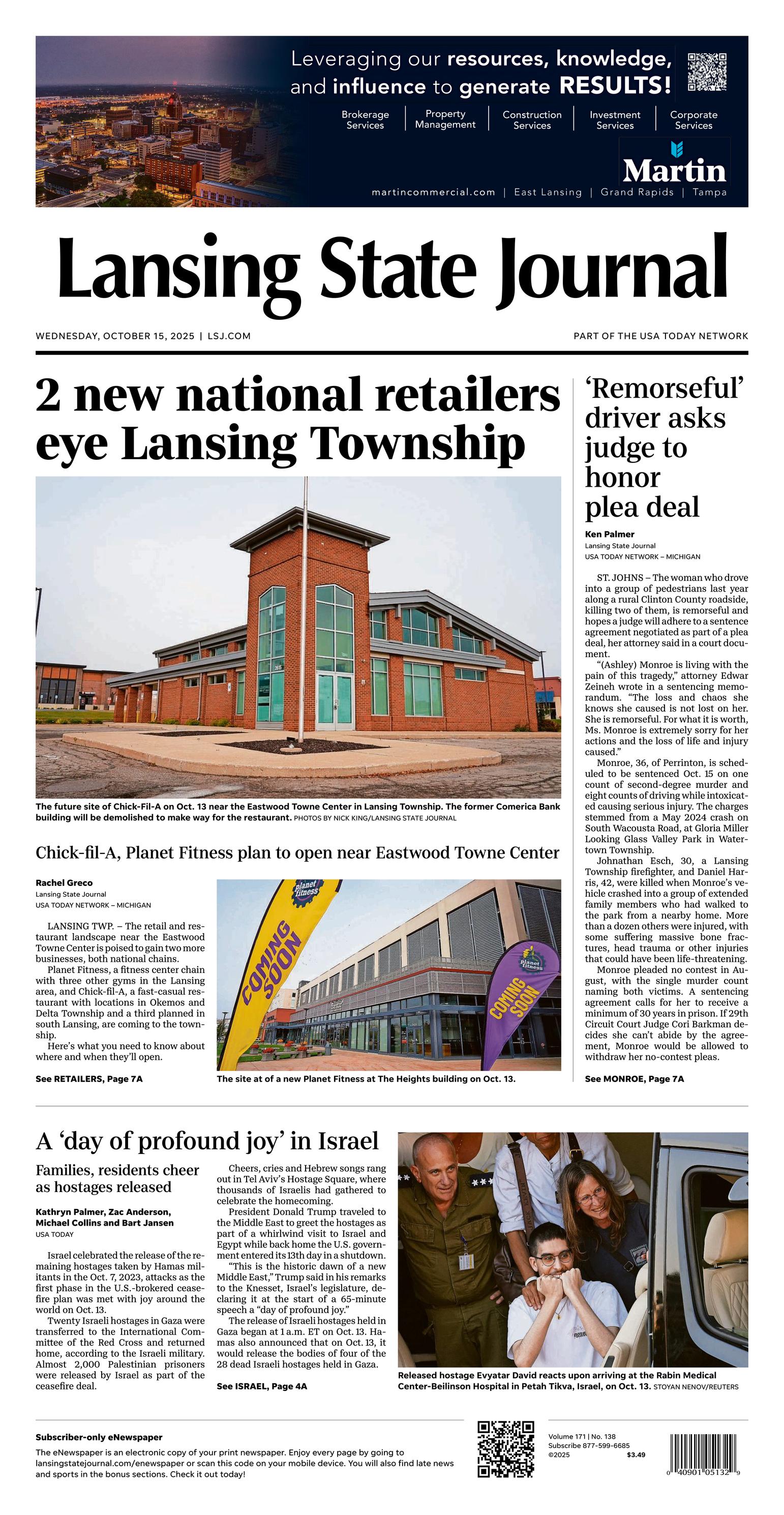 Leveraging our resources, knowledge, and influence to generate RESULTS!

Brokerage Services | Property Management | Construction Services | Investment Services | Corporate Services

Martin

martincommercial.com | East Lansing | Grand Rapids | Tampa

Lansing State Journal

WEDNESDAY, OCTOBER 15, 2025 | LSJ.COM

PART OF THE USA TODAY NETWORK

2 new national retailers eye Lansing Township

The future site of Chick-Fil-A on Oct. 13 near the Eastwood Towne Center in Lansing Township. The former Comerica Bank building will be demolished to make way for the restaurant. PHOTOS BY NICK KING/LANSING STATE JOURNAL

Chick-fil-A, Planet Fitness plan to open near Eastwood Towne Center

Rachel Greco
Lansing State Journal
USA TODAY NETWORK – MICHIGAN

LANSING TWP. – The retail and restaurant landscape near the Eastwood Towne Center is poised to gain two more businesses, both national chains.

Planet Fitness, a fitness center chain with three other gyms in the Lansing area, and Chick-fil-A, a fast-casual restaurant with locations in Okemos and Delta Township and a third planned in south Lansing, are coming to the township.

Here's what you need to know about where and when they'll open.

See RETAILERS, Page 7A

planet fitness
COMING SOON
planet fitness
COMING SOON

The site at of a new Planet Fitness at The Heights building on Oct. 13.

'Remorseful' driver asks judge to honor plea deal

Ken Palmer
Lansing State Journal
USA TODAY NETWORK – MICHIGAN

ST. JOHNS – The woman who drove into a group of pedestrians last year along a rural Clinton County roadside, killing two of them, is remorseful and hopes a judge will adhere to a sentence agreement negotiated as part of a plea deal, her attorney said in a court document.

"(Ashley) Monroe is living with the pain of this tragedy," attorney Edwar Zeineh wrote in a sentencing memorandum. "The loss and chaos she knows she caused is not lost on her. She is remorseful. For what it is worth, Ms. Monroe is extremely sorry for her actions and the loss of life and injury caused."

Monroe, 36, of Perrinton, is scheduled to be sentenced Oct. 15 on one count of second-degree murder and eight counts of driving while intoxicated causing serious injury. The charges stemmed from a May 2024 crash on South Wacousta Road, at Gloria Miller Looking Glass Valley Park in Watertown Township.

Johnathan Esch, 30, a Lansing Township firefighter, and Daniel Harris, 42, were killed when Monroe's vehicle crashed into a group of extended family members who had walked to the park from a nearby home. More than a dozen others were injured, with some suffering massive bone fractures, head trauma or other injuries that could have been life-threatening.

Monroe pleaded no contest in August, with the single murder count naming both victims. A sentencing agreement calls for her to receive a minimum of 30 years in prison. If 29th Circuit Court Judge Cori Barkman decides she can't abide by the agreement, Monroe would be allowed to withdraw her no-contest pleas.

See MONROE, Page 7A

A 'day of profound joy' in Israel

Families, residents cheer as hostages released

Kathryn Palmer, Zac Anderson, Michael Collins and Bart Jansen
USA TODAY

Israel celebrated the release of the remaining hostages taken by Hamas militants in the Oct. 7, 2023, attacks as the first phase in the U.S.-brokered ceasefire plan was met with joy around the world on Oct. 13.

Twenty Israeli hostages in Gaza were transferred to the International Committee of the Red Cross and returned home, according to the Israeli military. Almost 2,000 Palestinian prisoners were released by Israel as part of the ceasefire deal.

Cheers, cries and Hebrew songs rang out in Tel Aviv's Hostage Square, where thousands of Israelis had gathered to celebrate the homecoming.

President Donald Trump traveled to the Middle East to greet the hostages as part of a whirlwind visit to Israel and Egypt while back home the U.S. government entered its 13th day in a shutdown.

"This is the historic dawn of a new Middle East," Trump said in his remarks to the Knesset, Israel's legislature, declaring it at the start of a 65-minute speech a "day of profound joy."

The release of Israeli hostages held in Gaza began at 1 a.m. ET on Oct. 13. Hamas also announced that on Oct. 13, it would release the bodies of four of the 28 dead Israeli hostages held in Gaza.

See ISRAEL, Page 4A

Released hostage Evyatar David reacts upon arriving at the Rabin Medical Center-Beilinson Hospital in Petah Tikva, Israel, on Oct. 13. STOYAN NENOV/REUTERS

Subscriber-only eNewspaper
The eNewspaper is an electronic copy of your print newspaper. Enjoy every page by going to lansingstatejournal.com/enewspaper or scan this code on your mobile device. You will also find late news and sports in the bonus sections. Check it out today!

Volume 171 | No. 138
Subscribe 877-599-6685
©2025 $3.49

0 40901 05132 9